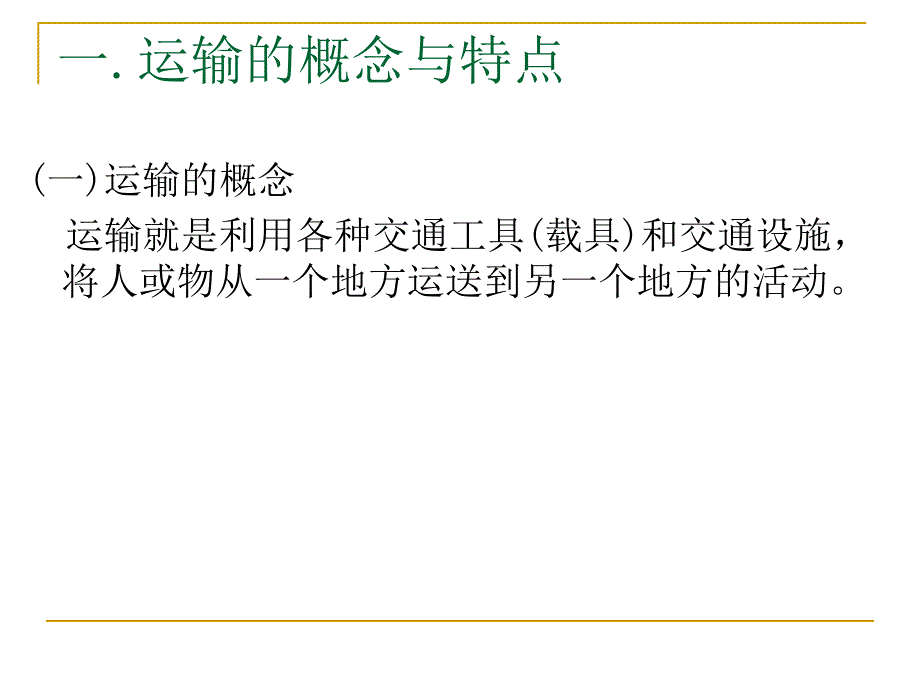 一. 运输的概念与特点

(一)运输的概念

运输就是利用各种交通工具(载具)和交通设施，将人或物从一个地方运送到另一个地方的活动。